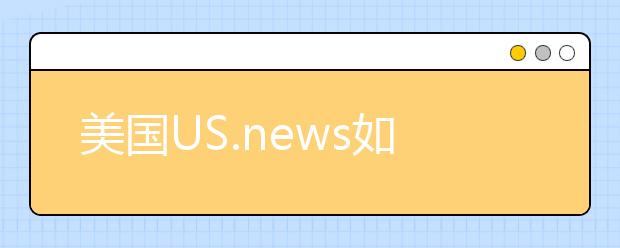 美国US.news如